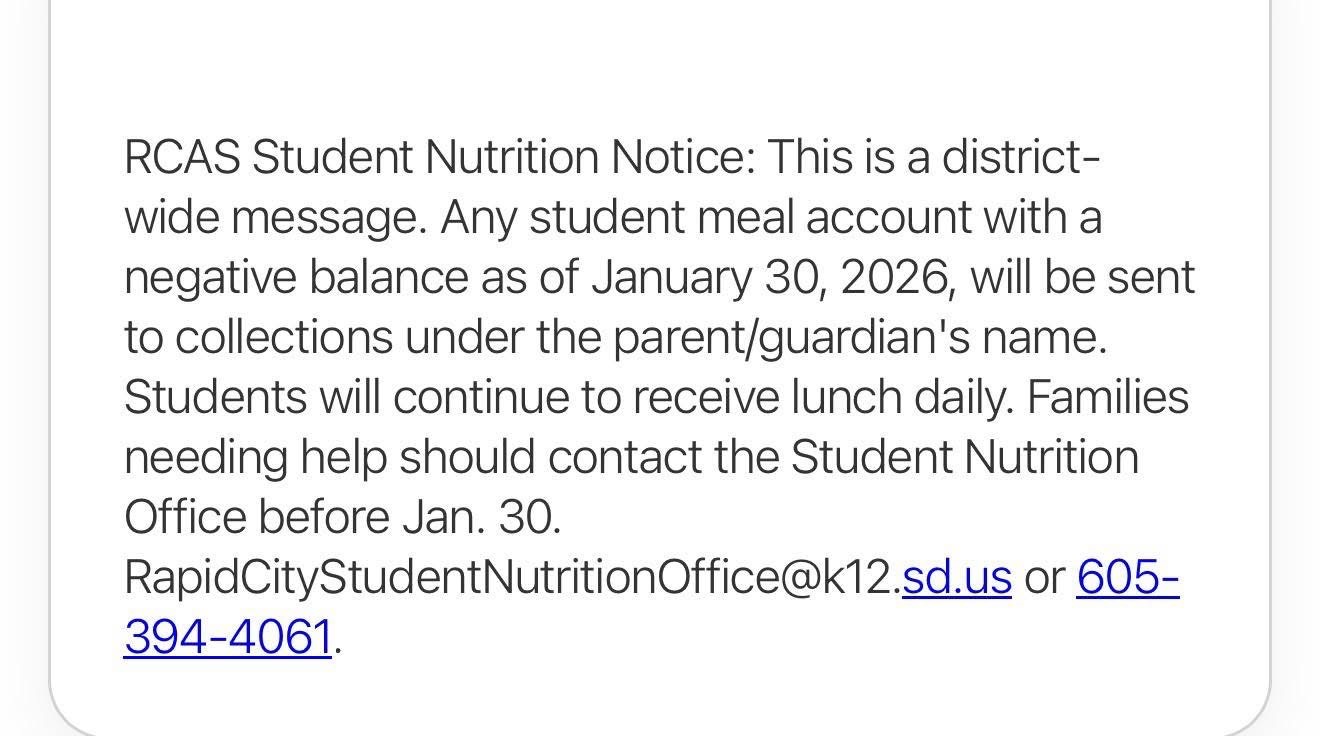 RCAS Student Nutrition Notice: This is a district-wide message. Any student meal account with a negative balance as of January 30, 2026, will be sent to collections under the parent/guardian's name. Students will continue to receive lunch daily. Families needing help should contact the Student Nutrition Office before Jan. 30. RapidCityStudentNutritionOffice@k12.sd.us or 605-394-4061.